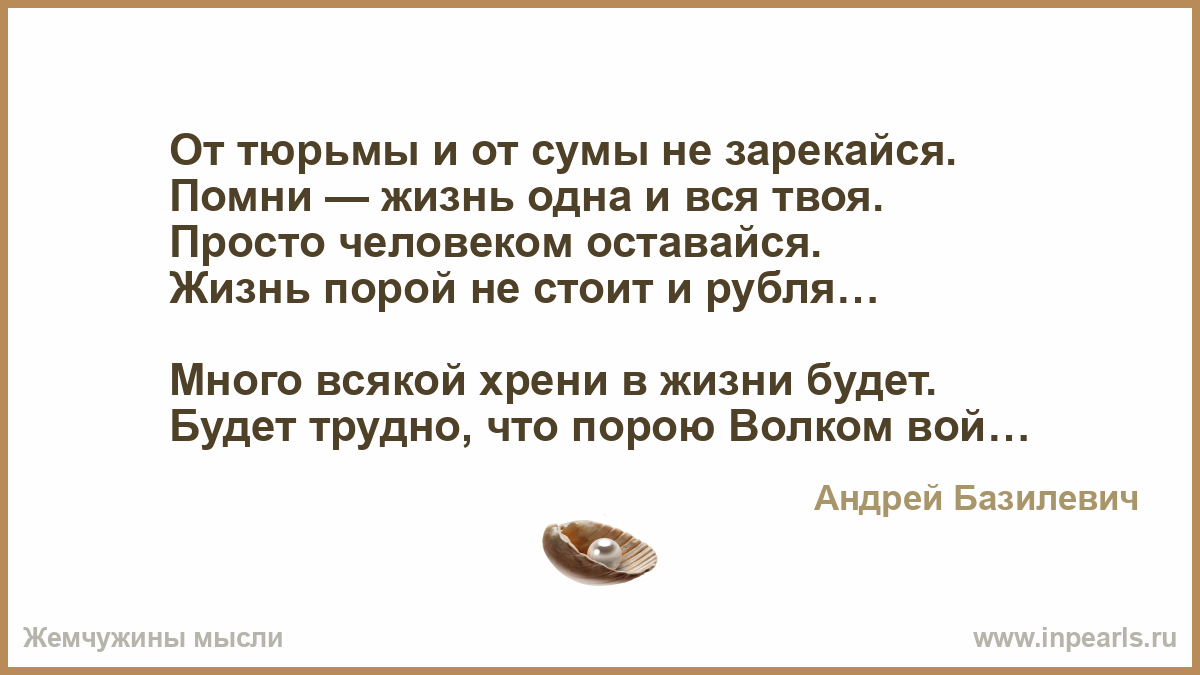 От тюрьмы и от сумы не зарекайся.
Помни — жизнь одна и вся твоя.
Просто человеком оставайся.
Жизнь порой не стоит и рубля…

Много всякой хрени в жизни будет.
Будет трудно, что порою Волком вой…

Андрей Базилевич

Жемчужины мысли

www.inpearls.ru